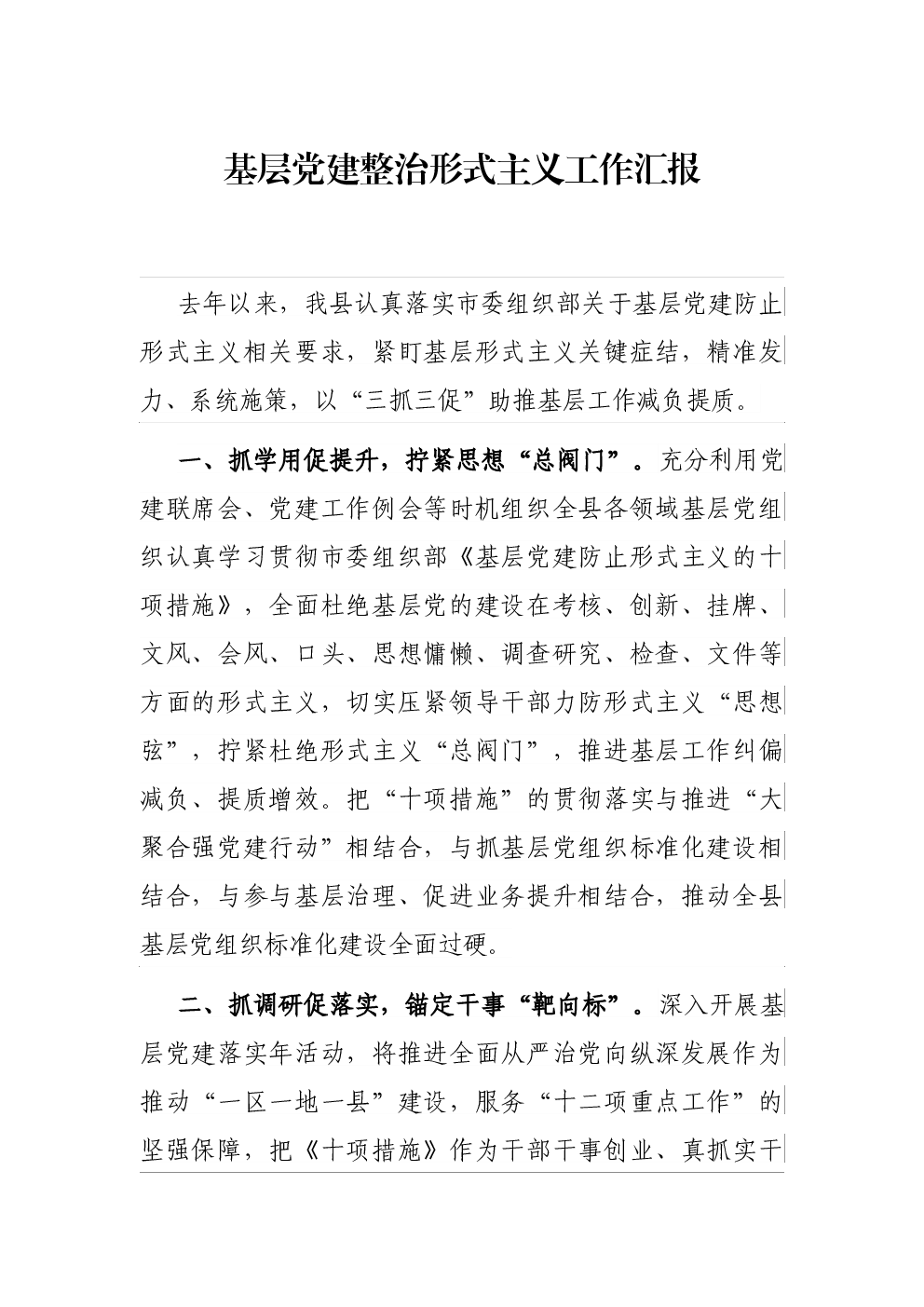 基层党建整治形式主义工作汇报

去年以来，我县认真落实市委组织部关于基层党建防止形式主义相关要求，紧盯基层形式主义关键症结，精准发力、系统施策，以“三抓三促”助推基层工作减负提质。

一、抓学用促提升，拧紧思想“总阀门”。充分利用党建联席会、党建工作例会等时机组织全县各领域基层党组织认真学习贯彻市委组织部《基层党建防止形式主义的十项措施》，全面杜绝基层党的建设在考核、创新、挂牌、文风、会风、口头、思想慵懒、调查研究、检查、文件等方面的形式主义，切实压紧领导干部力防形式主义“思想弦”，拧紧杜绝形式主义“总阀门”，推进基层工作纠偏减负、提质增效。把“十项措施”的贯彻落实与推进“大聚合强党建行动”相结合，与抓基层党组织标准化建设相结合，与参与基层治理、促进业务提升相结合，推动全县基层党组织标准化建设全面过硬。

二、抓调研促落实，锚定干事“靶向标”。深入开展基层党建落实年活动，将推进全面从严治党向纵深发展作为推动“一区一地一县”建设，服务“十二项重点工作”的坚强保障，把《十项措施》作为干部干事创业、真抓实干